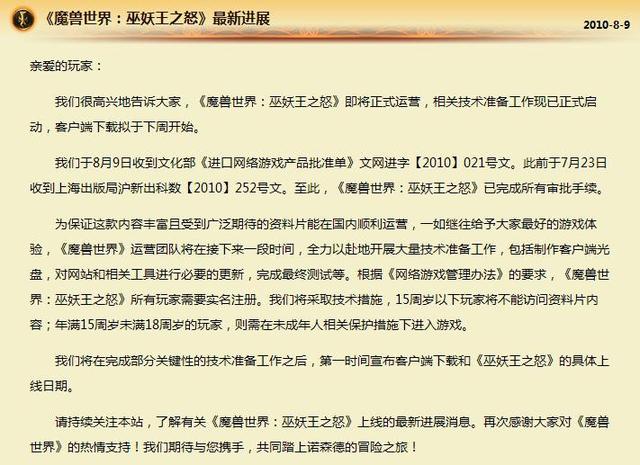 《魔兽世界：巫妖王之怒》最新进展

2010-8-9

亲爱的玩家：

我们很高兴地告诉大家，《魔兽世界：巫妖王之怒》即将正式运营，相关技术准备工作现已正式启动，客户端下载拟于下周开始。

我们于8月9日收到文化部《进口网络游戏产品批准单》文网进字【2010】021号文。此前于7月23日收到上海出版局沪新出科数【2010】252号文。至此，《魔兽世界：巫妖王之怒》已完成所有审批手续。

为保证这款内容丰富且受到广泛期待的资料片能在国内顺利运营，一如继往给予大家最好的游戏体验，《魔兽世界》运营团队将在接下来一段时间，全力以赴地开展大量技术准备工作，包括制作客户端光盘，对网站和相关工具进行必要的更新，完成最终测试等。根据《网络游戏管理办法》的要求，《魔兽世界：巫妖王之怒》所有玩家需要实名注册。我们将采取技术措施，15周岁以下玩家将不能访问资料片内容；年满15周岁未满18周岁的玩家，则需在未成年人相关保护措施下进入游戏。

我们将在完成部分关键性的技术准备工作之后，第一时间宣布客户端下载和《巫妖王之怒》的具体上线日期。

请持续关注本站，了解有关《魔兽世界：巫妖王之怒》上线的最新进展消息。再次感谢大家对《魔兽世界》的热情支持！我们期待与您携手，共同踏上诺森德的冒险之旅！